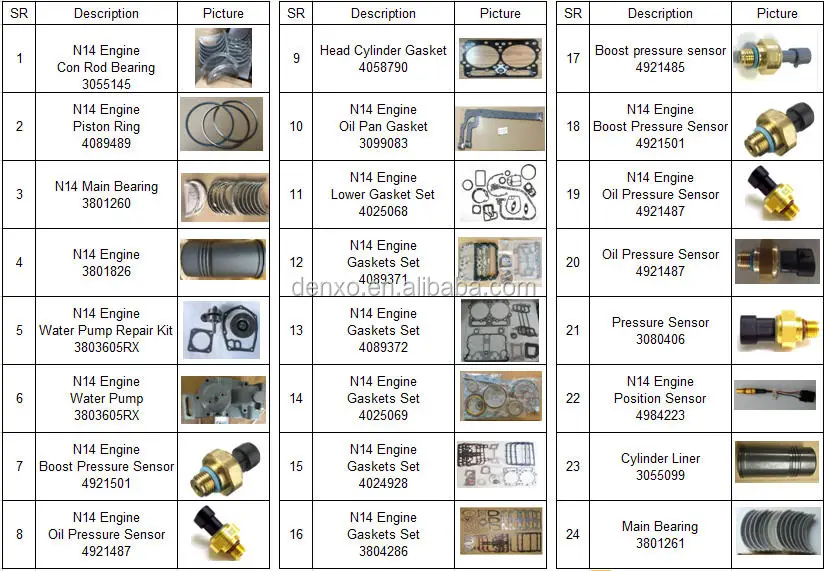 | SR | Description | Picture |
|---|---|---|
| 1 | N14 Engine Con Rod Bearing 3055145 | |
| 2 | N14 Engine Piston Ring 4089489 | |
| 3 | N14 Main Bearing 3801260 | |
| 4 | N14 Engine 3801826 | |
| 5 | N14 Engine Water Pump Repair Kit 3803605RX | |
| 6 | N14 Engine Water Pump 3803605RX | |
| 7 | N14 Engine Boost Pressure Sensor 4921501 | |
| 8 | N14 Engine Oil Pressure Sensor 4921487 | |

| SR | Description | Picture |
|---|---|---|
| 9 | Head Cylinder Gasket 4058790 | |
| 10 | N14 Engine Oil Pan Gasket 3099083 | |
| 11 | N14 Engine Lower Gasket Set 4025068 | |
| 12 | N14 Engine Gaskets Set 4089371 | |
| 13 | N14 Engine Gaskets Set 4089372 | |
| 14 | N14 Engine Gaskets Set 4025069 | |
| 15 | N14 Engine Gaskets Set 4024928 | |
| 16 | N14 Engine Gaskets Set 3804286 | |

| SR | Description | Picture |
|---|---|---|
| 17 | Boost pressure sensor 4921485 | |
| 18 | N14 Engine Boost Pressure Sensor 4921501 | |
| 19 | N14 Engine Oil Pressure Sensor 4921487 | |
| 20 | Oil Pressure Sensor 4921487 | |
| 21 | Pressure Sensor 3080406 | |
| 22 | N14 Engine Position Sensor 4984223 | |
| 23 | Cylinder Liner 3055099 | |
| 24 | Main Bearing 3801261 | |

denxo.en.alibaba.com